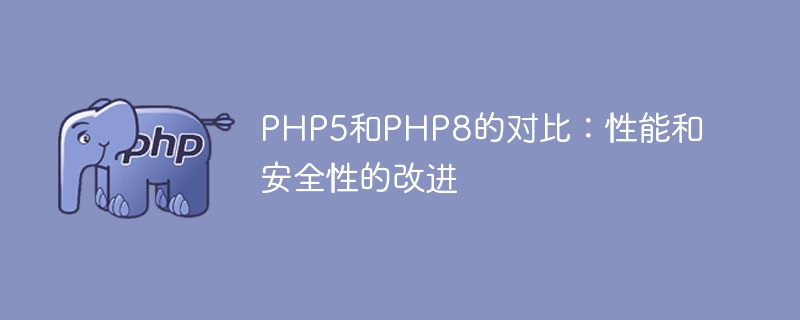 php

PHP5和PHP8的对比：性能和安全性的改进